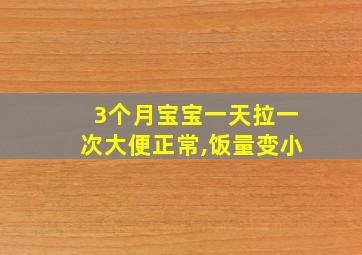 3个月宝宝一天拉一次大便正常,饭量变小